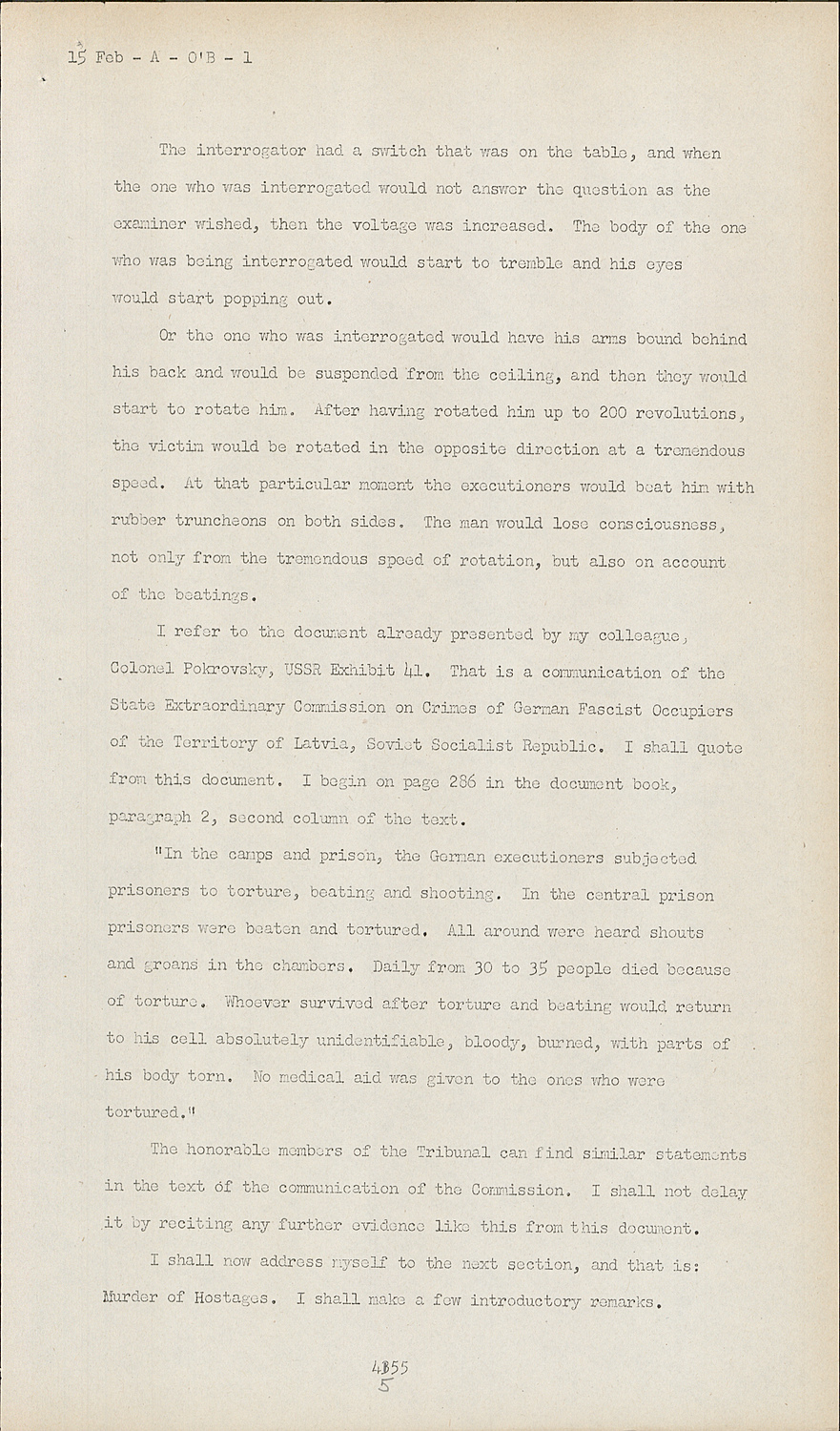 15 Feb - A - O'B - 1

The interrogator had a switch that was on the table, and when the one who was interrogated would not answer the question as the examiner wished, then the voltage was increased. The body of the one who was being interrogated would start to tremble and his eyes would start popping out.

Or the one who was interrogated would have his arms bound behind his back and would be suspended from the ceiling, and then they would start to rotate him. After having rotated him up to 200 revolutions, the victim would be rotated in the opposite direction at a tremendous speed. At that particular moment the executioners would beat him with rubber truncheons on both sides. The man would lose consciousness, not only from the tremendous speed of rotation, but also on account of the beatings.

I refer to the document already presented by my colleague, Colonel Pokrovsky, USSR Exhibit 41. That is a communication of the State Extraordinary Commission on Crimes of German Fascist Occupiers of the Territory of Latvia, Soviet Socialist Republic. I shall quote from this document. I begin on page 286 in the document book, paragraph 2, second column of the text.

"In the camps and prison, the German executioners subjected prisoners to torture, beating and shooting. In the central prison prisoners were beaten and tortured. All around were heard shouts and groans in the chambers. Daily from 30 to 35 people died because of torture. Whoever survived after torture and beating would return to his cell absolutely unidentifiable, bloody, burned, with parts of his body torn. No medical aid was given to the ones who were tortured."

The honorable members of the Tribunal can find similar statements in the text of the communication of the Commission. I shall not delay it by reciting any further evidence like this from this document.

I shall now address myself to the next section, and that is: Murder of Hostages. I shall make a few introductory remarks.

4855
5